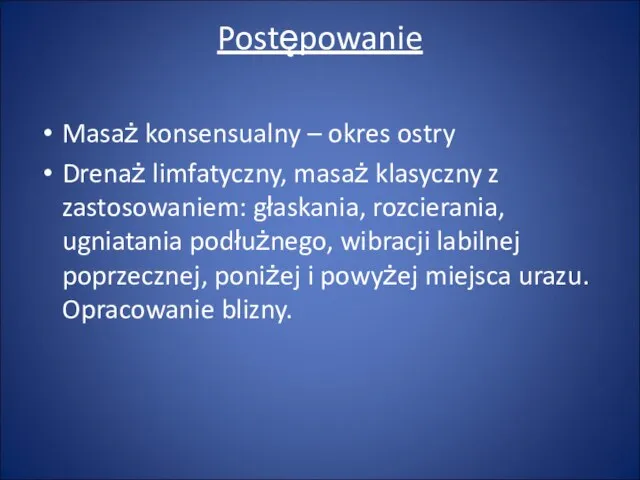 Postępowanie

• Masaż konsensualny – okres ostry
• Drenaż limfatyczny, masaż klasyczny z zastosowaniem: głaskania, rozcierania, ugniatania podłużnego, wibracji labilnej poprzecznej, poniżej i powyżej miejsca urazu. Opracowanie blizny.